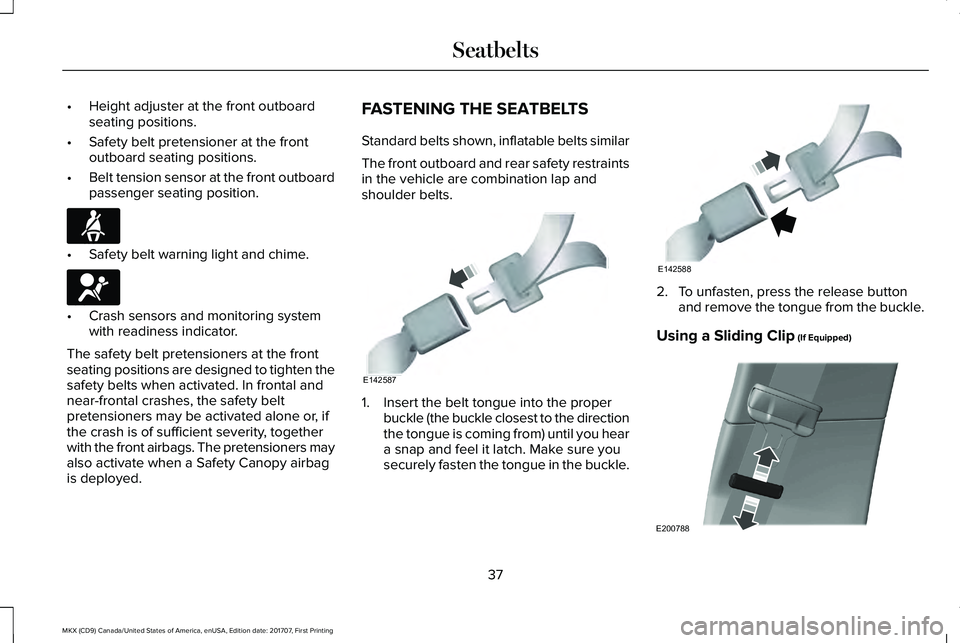 Seatbelts

• Height adjuster at the front outboard seating positions.

• Safety belt pretensioner at the front outboard seating positions.

• Belt tension sensor at the front outboard passenger seating position.

• Safety belt warning light and chime.

• Crash sensors and monitoring system with readiness indicator.

The safety belt pretensioners at the front seating positions are designed to tighten the safety belts when activated. In frontal and near-frontal crashes, the safety belt pretensioners may be activated alone or, if the crash is of sufficient severity, together with the front airbags. The pretensioners may also activate when a Safety Canopy airbag is deployed.

FASTENING THE SEATBELTS

Standard belts shown, inflatable belts similar

The front outboard and rear safety restraints in the vehicle are combination lap and shoulder belts.

E142587

1. Insert the belt tongue into the proper buckle (the buckle closest to the direction the tongue is coming from) until you hear a snap and feel it latch. Make sure you securely fasten the tongue in the buckle.

E142588

2. To unfasten, press the release button and remove the tongue from the buckle.

Using a Sliding Clip (If Equipped)

E200788

37

MKX (CD9) Canada/United States of America, enUSA, Edition date: 201707, First Printing

carmanualsonline.info